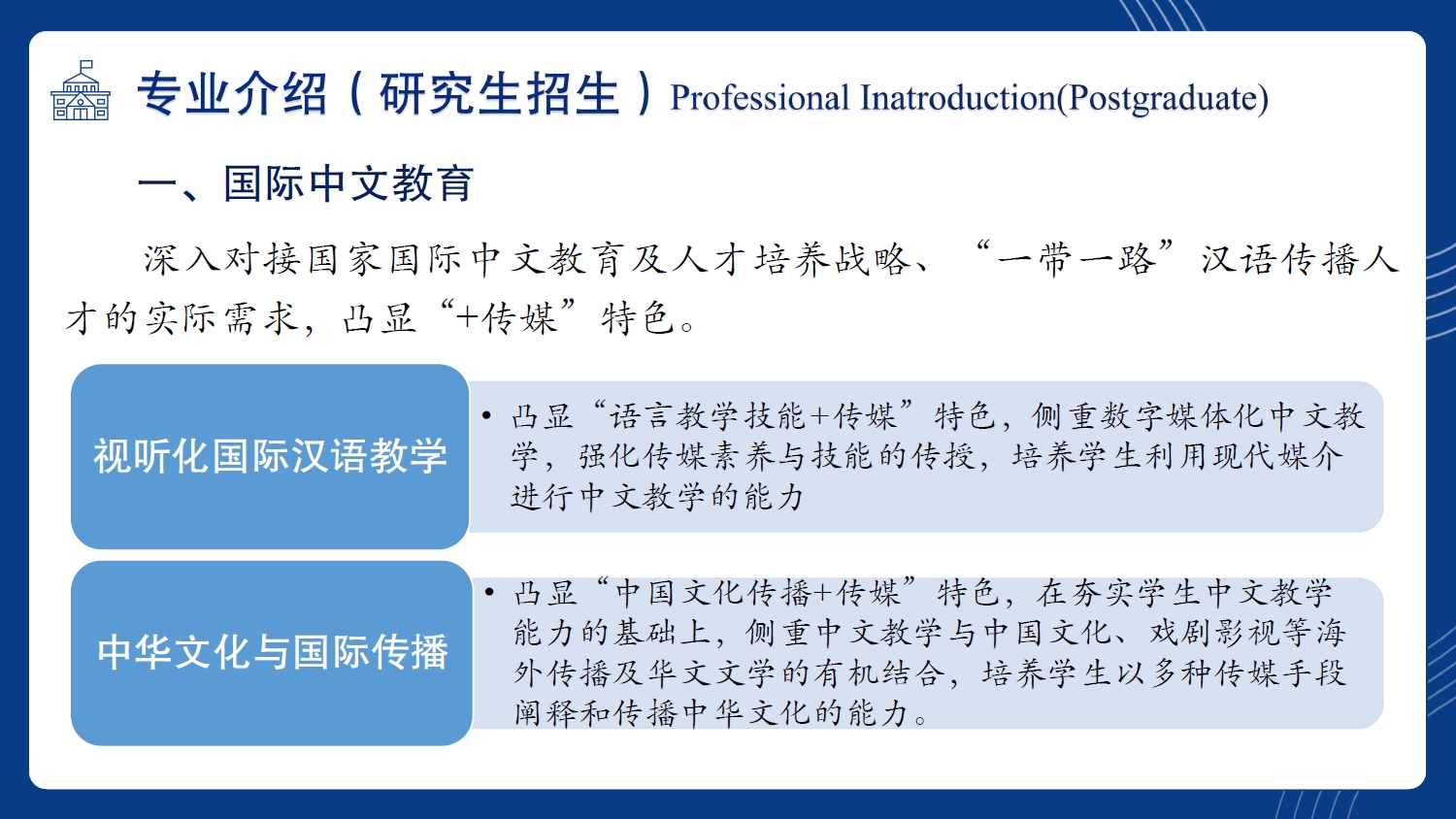 专业介绍（研究生招生）Professional Inatroduction(Postgraduate)

一、国际中文教育

深入对接国家国际中文教育及人才培养战略、“一带一路”汉语传播人才的实际需求，凸显“+传媒”特色。

视听化国际汉语教学

• 凸显“语言教学技能+传媒”特色，侧重数字媒体化中文教学，强化传媒素养与技能的传授，培养学生利用现代媒介进行中文教学的能力

中华文化与国际传播

• 凸显“中国文化传播+传媒”特色，在夯实学生中文教学能力的基础上，侧重中文教学与中国文化、戏剧影视等海外传播及华文文学的有机结合，培养学生以多种传媒手段阐释和传播中华文化的能力。